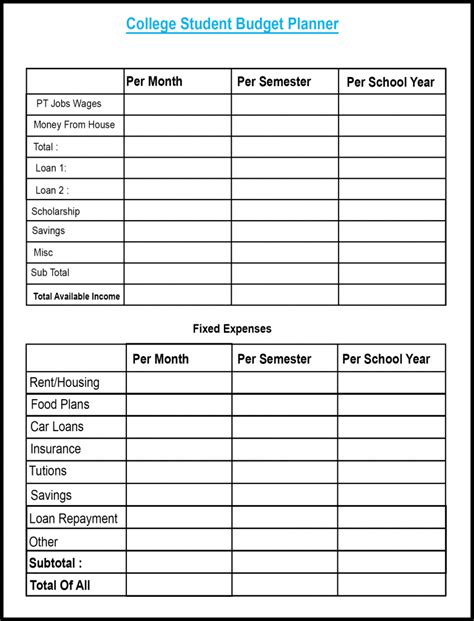 College Student Budget Planner

| | Per Month | Per Semester | Per School Year |
|---|---|---|---|
| PT Jobs Wages | | | |
| Money From House | | | |
| Total : | | | |
| Loan 1: | | | |
| Loan 2 : | | | |
| Scholarship | | | |
| Savings | | | |
| Misc | | | |
| Sub Total | | | |
| Total Available Income | | | |

Fixed Expenses

| | Per Month | Per Semester | Per School Year |
|---|---|---|---|
| Rent/Housing | | | |
| Food Plans | | | |
| Car Loans | | | |
| Insurance | | | |
| Tutions | | | |
| Savings | | | |
| Loan Repayment | | | |
| Other | | | |
| Subtotal : | | | |
| Total Of All | | | |